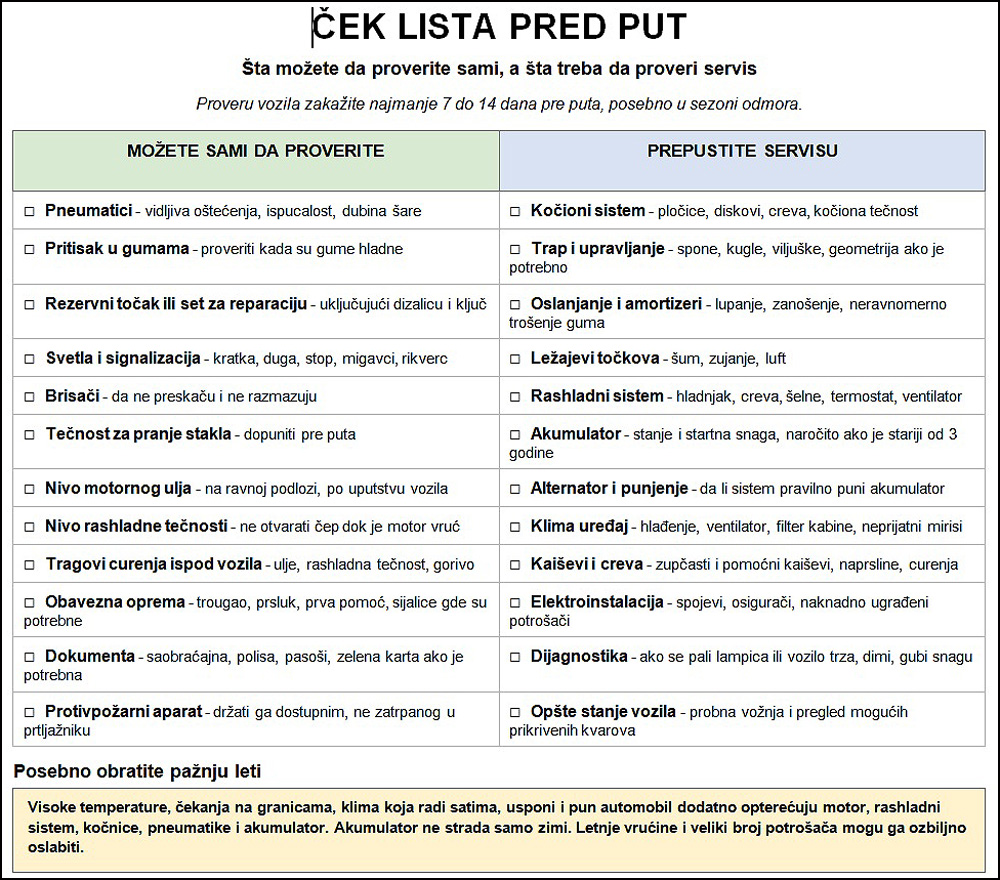 ČEK LISTA PRED PUT

Šta možete da proverite sami, a šta treba da proveri servis

Proveru vozila zakažite najmanje 7 do 14 dana pre puta, posebno u sezoni odmora.

| MOŽETE SAMI DA PROVERITE | PREPUSTITE SERVISU |
|---|---|
| ☐ Pneumatici - vidljiva oštećenja, ispucalost, dubina šare | ☐ Kočioni sistem - pločice, diskovi, creva, kočiona tečnost |
| ☐ Pritisak u gumama - proveriti kada su gume hladne | ☐ Trap i upravljanje - spone, kugle, viljuške, geometrija ako je potrebno |
| ☐ Rezervni točak ili set za reparaciju - uključujući dizalicu i ključ | ☐ Oslanjanje i amortizeri - lupanje, zanošenje, neravnomerno trošenje guma |
| ☐ Svetla i signalizacija - kratka, duga, stop, migavci, rikverc | ☐ Ležajevi točkova - šum, zujanje, luft |
| ☐ Brisači - da ne preskaču i ne razmazuju | ☐ Rashladni sistem - hladnjak, creva, šelne, termostat, ventilator |
| ☐ Tečnost za pranje stakla - dopuniti pre puta | ☐ Akumulator - stanje i startna snaga, naročito ako je stariji od 3 godine |
| ☐ Nivo motornog ulja - na ravnoj podlozi, po uputstvu vozila | ☐ Alternator i punjenje - da li sistem pravilno puni akumulator |
| ☐ Nivo rashladne tečnosti - ne otvarati čep dok je motor vruć | ☐ Klima uređaj - hlađenje, ventilator, filter kabine, neprijatni mirisi |
| ☐ Tragovi curenja ispod vozila - ulje, rashladna tečnost, gorivo | ☐ Kaiševi i creva - zupčasti i pomoćni kaiševi, naprsline, curenja |
| ☐ Obavezna oprema - trougao, prsluk, prva pomoć, sijalice gde su potrebne | ☐ Elektroinstalacija - spojevi, osigurači, naknadno ugrađeni potrošači |
| ☐ Dokumenta - saobraćajna, polisa, pasoši, zelena karta ako je potrebna | ☐ Dijagnostika - ako se pali lampica ili vozilo trza, dimi, gubi snagu |
| ☐ Protivpožarni aparat - držati ga dostupnim, ne zatrpanog u prtljažniku | ☐ Opšte stanje vozila - probna vožnja i pregled mogućih prikrivenih kvarova |

Posebno obratite pažnju leti

Visoke temperature, čekanja na granicama, klima koja radi satima, usponi i pun automobil dodatno opterećuju motor, rashladni sistem, kočnice, pneumatike i akumulator. Akumulator ne strada samo zimi. Letnje vrućine i veliki broj potrošača mogu ga ozbiljno oslabiti.